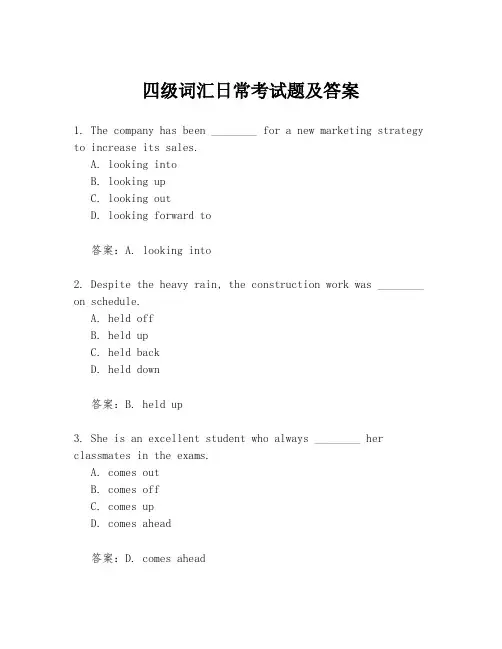 四级词汇日常考试题及答案

1. The company has been ________ for a new marketing strategy to increase its sales.
A. looking into
B. looking up
C. looking out
D. looking forward to

答案：A. looking into

2. Despite the heavy rain, the construction work was ________ on schedule.
A. held off
B. held up
C. held back
D. held down

答案：B. held up

3. She is an excellent student who always ________ her classmates in the exams.
A. comes out
B. comes off
C. comes up
D. comes ahead

答案：D. comes ahead